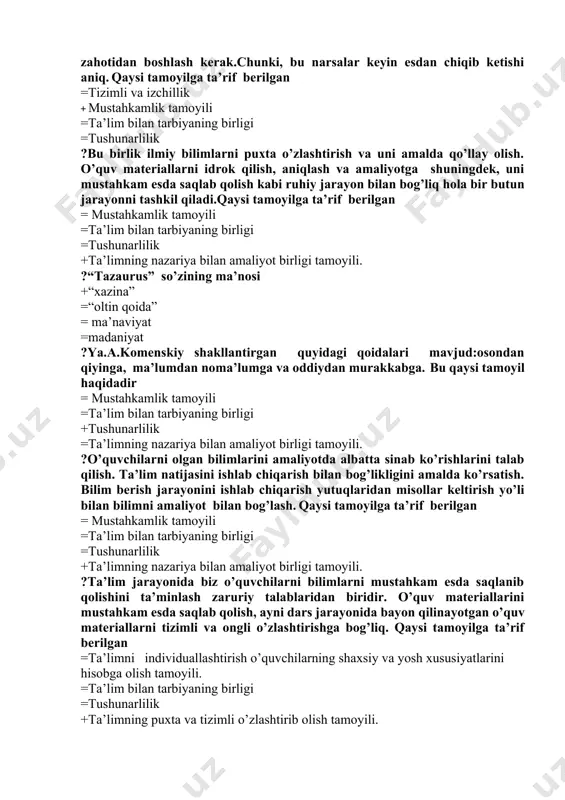 zahotidan boshlash kerak.Chunki, bu narsalar keyin esdan chiqib ketishi aniq. Qaysi tamoyilga ta’rif berilgan
=Tizimli va izchillik
+ Mustahkamlik tamoyili
=Ta’lim bilan tarbiyaning birligi
=Tushunarlilik
?Bu birlik ilmiy bilimlarni puxta o’zlashtirish va uni amalda qo’llay olish. O’quv materiallarni idrok qilish, aniqlash va amaliyotga shuningdek, uni mustahkam esda saqlab qolish kabi ruhiy jarayon bilan bog’liq hola bir butun jarayonni tashkil qiladi.Qaysi tamoyilga ta’rif berilgan
= Mustahkamlik tamoyili
=Ta’lim bilan tarbiyaning birligi
=Tushunarlilik
+Ta’limning nazariya bilan amaliyot birligi tamoyili.
?“Tazaurus” so’zining ma’nosi
+“xazina”
=“oltin qoida”
= ma’naviyat
=madaniyat
?Ya.A.Komenskiy shakllantirgan quyidagi qoidalari mavjud:osondan qiyinga, ma’lumdan noma’lumga va oddiydan murakkabga. Bu qaysi tamoyil haqidadir
= Mustahkamlik tamoyili
=Ta’lim bilan tarbiyaning birligi
+Tushunarlilik
=Ta’limning nazariya bilan amaliyot birligi tamoyili.
?O’quvchilarni olgan bilimlarini amaliyotda albatta sinab ko’rishlarini talab qilish. Ta’lim natijasini ishlab chiqarish bilan bog’likligini amalda ko’rsatish. Bilim berish jarayonini ishlab chiqarish yutuqlaridan misollar keltirish yo’li bilan bilimni amaliyot bilan bog’lash. Qaysi tamoyilga ta’rif berilgan
= Mustahkamlik tamoyili
=Ta’lim bilan tarbiyaning birligi
=Tushunarlilik
+Ta’limning nazariya bilan amaliyot birligi tamoyili.
?Ta’lim jarayonida biz o’quvchilarni bilimlarni mustahkam esda saqlanib qolishini ta’minlash zaruriy talablaridan biridir. O’quv materiallarini mustahkam esda saqlab qolish, ayni dars jarayonida bayon qilinayotgan o’quv materiallarni tizimli va ongli o’zlashtirishga bog’liq. Qaysi tamoyilga ta’rif berilgan
=Ta’limni individuallashtirish o’quvchilarning shaxsiy va yosh xususiyatlarini hisobga olish tamoyili.
=Ta’lim bilan tarbiyaning birligi
=Tushunarlilik
+Ta’limning puxta va tizimli o’zlashtirib olish tamoyili.